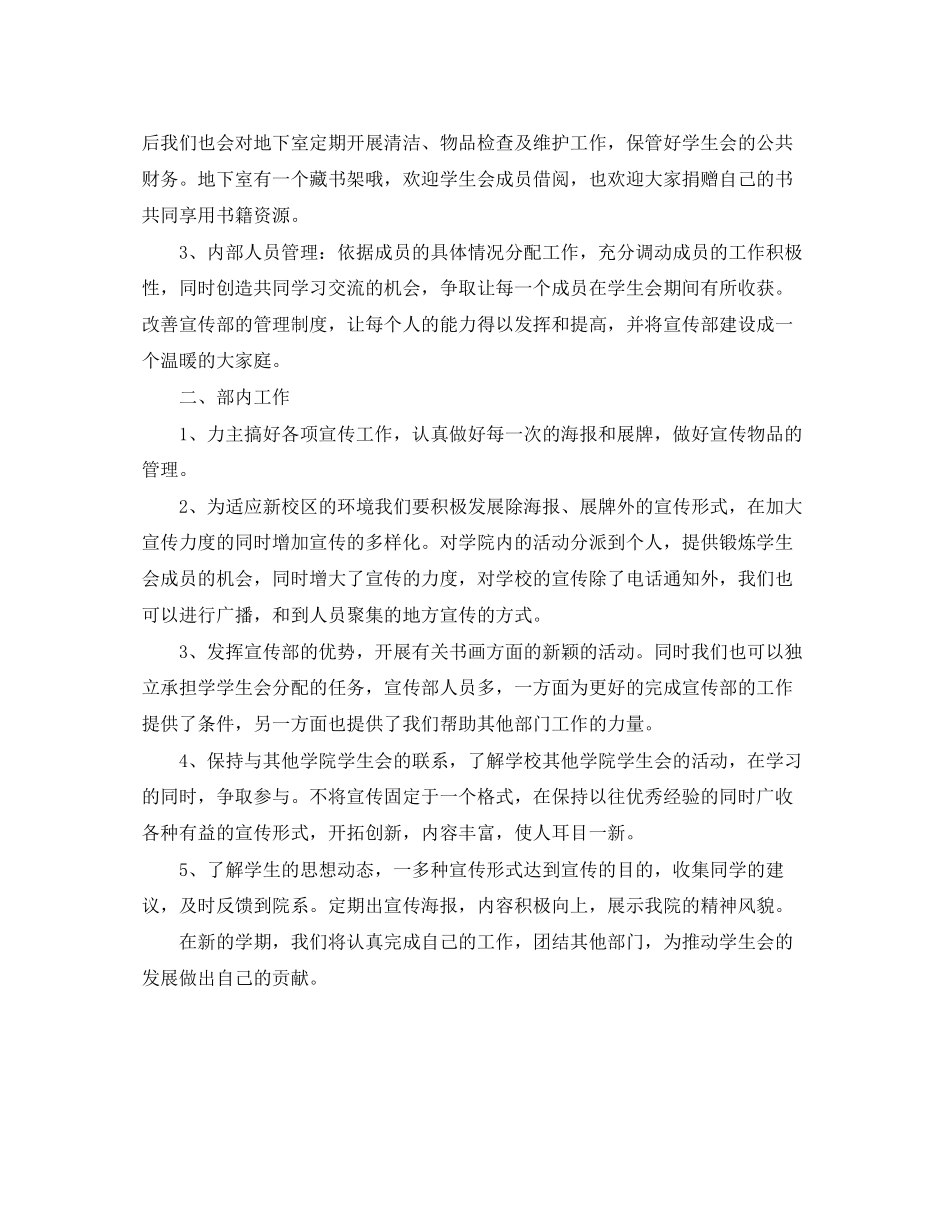 后我们也会对地下室定期开展清洁、物品检查及维护工作，保管好学生会的公共财务。地下室有一个藏书架哦，欢迎学生会成员借阅，也欢迎大家捐赠自己的书共同享用书籍资源。

3、内部人员管理：依据成员的具体情况分配工作，充分调动成员的工作积极性，同时创造共同学习交流的机会，争取让每一个成员在学生会期间有所收获。改善宣传部的管理制度，让每个人的能力得以发挥和提高，并将宣传部建设成一个温暖的大家庭。

二、部内工作

1、力主搞好各项宣传工作，认真做好每一次的海报和展牌，做好宣传物品的管理。

2、为适应新校区的环境我们要积极发展除海报、展牌外的宣传形式，在加大宣传力度的同时增加宣传的多样化。对学院内的活动分派到个人，提供锻炼学生会成员的机会，同时增大了宣传的力度，对学校的宣传除了电话通知外，我们也可以进行广播，和到人员聚集的地方宣传的方式。

3、发挥宣传部的优势，开展有关书画方面的新颖的活动。同时我们也可以独立承担学学生会分配的任务，宣传部人员多，一方面为更好的完成宣传部的工作提供了条件，另一方面也提供了我们帮助其他部门工作的力量。

4、保持与其他学院学生会的联系，了解学校其他学院学生会的活动，在学习的同时，争取参与。不将宣传固定于一个格式，在保持以往优秀经验的同时广收各种有益的宣传形式，开拓创新，内容丰富，使人耳目一新。

5、了解学生的思想动态，一多种宣传形式达到宣传的目的，收集同学的建议，及时反馈到院系。定期出宣传海报，内容积极向上，展示我院的精神风貌。

在新的学期，我们将认真完成自己的工作，团结其他部门，为推动学生会的发展做出自己的贡献。